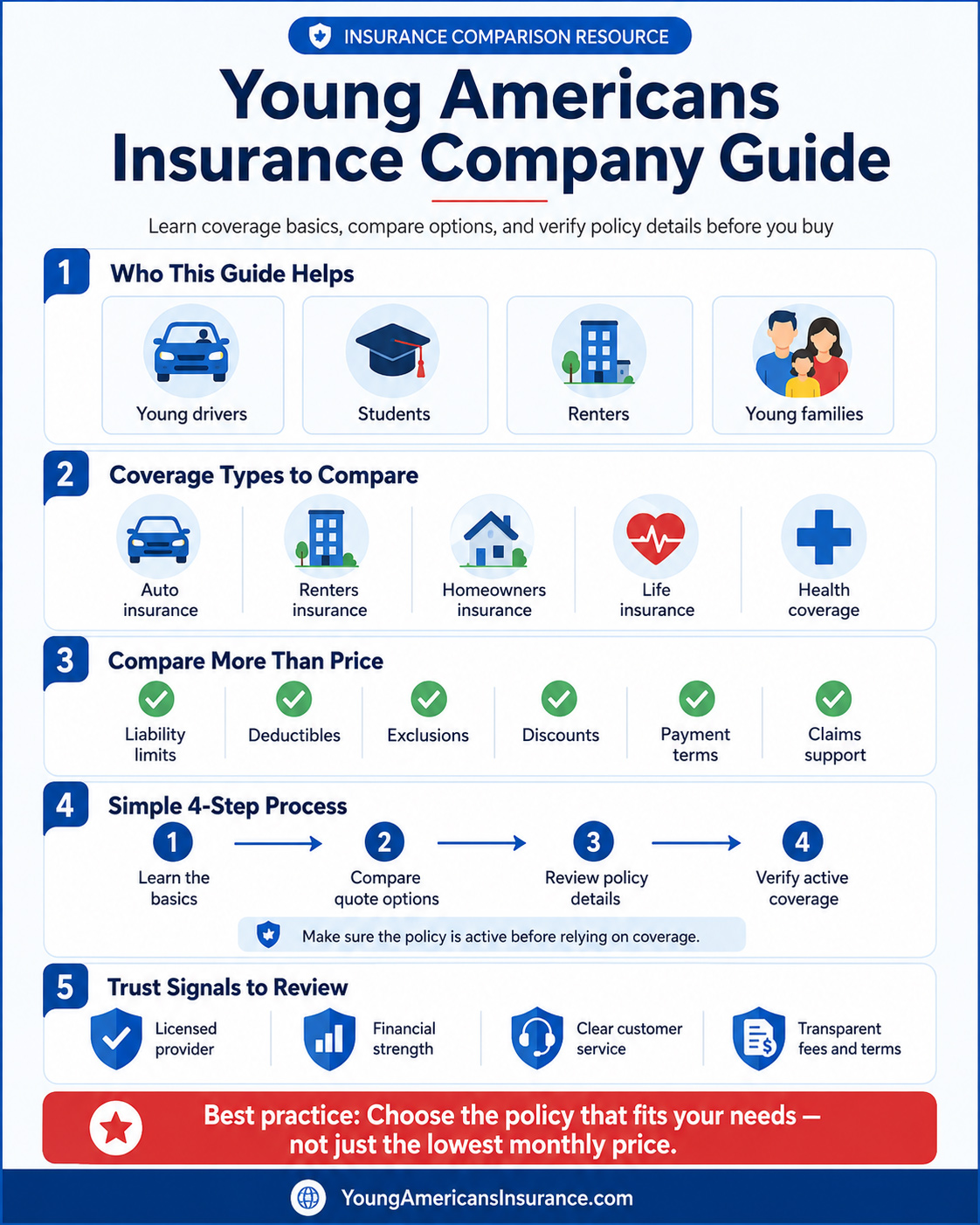 INSURANCE COMPARISON RESOURCE

Young Americans Insurance Company Guide

Learn coverage basics, compare options, and verify policy details before you buy

1 Who This Guide Helps

Young drivers

Students

Renters

Young families

2 Coverage Types to Compare

Auto insurance

Renters insurance

Homeowners insurance

Life insurance

Health coverage

3 Compare More Than Price

Liability limits

Deductibles

Exclusions

Discounts

Payment terms

Claims support

4 Simple 4-Step Process

1 Learn the basics

2 Compare quote options

3 Review policy details

4 Verify active coverage

Make sure the policy is active before relying on coverage.

5 Trust Signals to Review

Licensed provider

Financial strength

Clear customer service

Transparent fees and terms

Best practice: Choose the policy that fits your needs — not just the lowest monthly price.

YoungAmericansInsurance.com